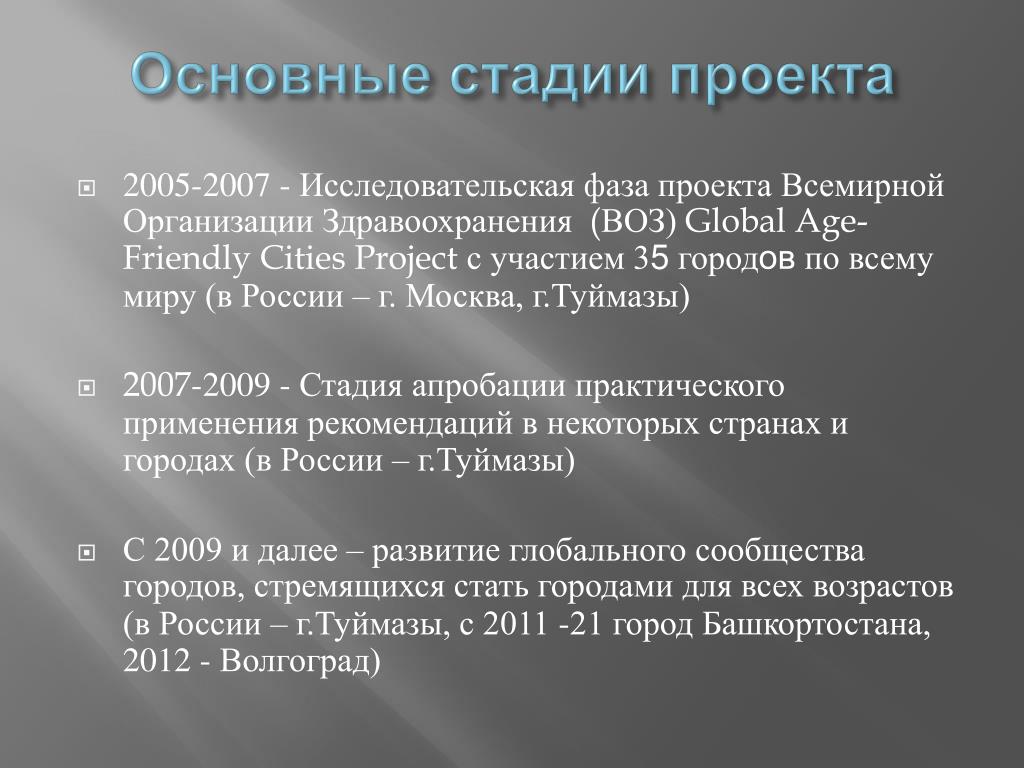 Основные стадии проекта

2005-2007 - Исследовательская фаза проекта Всемирной Организации Здравоохранения (ВОЗ) Global Age-Friendly Cities Project с участием 35 городов по всему миру (в России – г. Москва, г.Туймазы)

2007-2009 - Стадия апробации практического применения рекомендаций в некоторых странах и городах (в России – г.Туймазы)

С 2009 и далее – развитие глобального сообщества городов, стремящихся стать городами для всех возрастов (в России – г.Туймазы, с 2011 -21 город Башкортостана, 2012 - Волгоград)